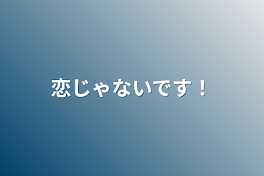 恋じゃないです！